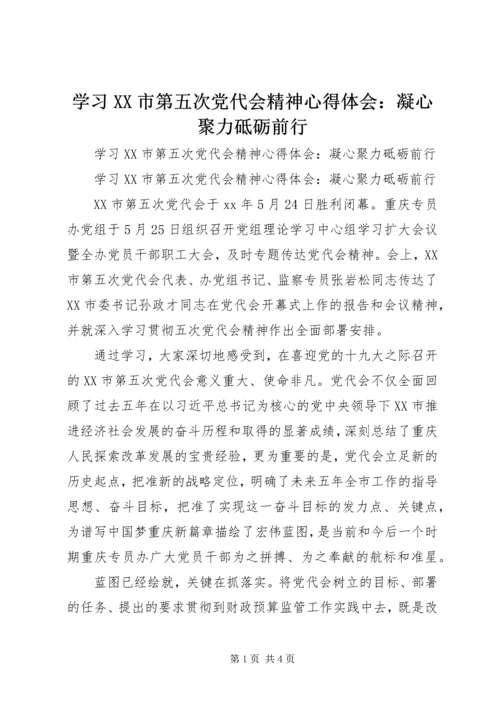 学习 XX 市第五次党代会精神心得体会：凝心聚力砥砺前行

学习 XX 市第五次党代会精神心得体会：凝心聚力砥砺前行

学习 XX 市第五次党代会精神心得体会：凝心聚力砥砺前行

XX 市第五次党代会于 xx 年 5 月 24 日胜利闭幕。重庆专员办党组于 5 月 25 日组织召开党组理论学习中心组学习扩大会议暨全办党员干部职工大会，及时专题传达党代会精神。会上，XX 市第五次党代会代表、办党组书记、监察专员张岩松同志传达了 XX 市委书记孙政才同志在党代会开幕式上作的报告和会议精神，并就深入学习贯彻五次党代会精神作出全面部署安排。

通过学习，大家深切地感受到，在喜迎党的十九大之际召开的 XX 市第五次党代会意义重大、使命非凡。党代会不仅全面回顾了过去五年在以习近平总书记为核心的党中央领导下 XX 市推进经济社会发展的奋斗历程和取得的显著成绩，深刻总结了重庆人民探索改革发展的宝贵经验，更为重要的是，党代会立足新的历史起点，把准新的战略定位，明确了未来五年全市工作的指导思想、奋斗目标，把准了实现这一奋斗目标的发力点、关键点，为谱写中国梦重庆新篇章描绘了宏伟蓝图，是当前和今后一个时期重庆专员办广大党员干部为之拼搏、为之奉献的航标和准星。

蓝图已经绘就，关键在抓落实。将党代会树立的目标、部署的任务、提出的要求贯彻到财政预算监管工作实践中去，既是改

第 1 页 共 4 页